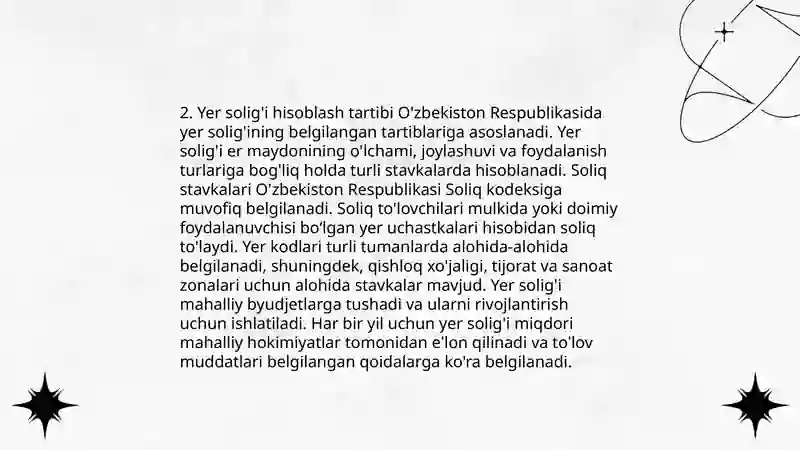 2. Yer solig'i hisoblash tartibi O'zbekiston Respublikasida yer solig'ining belgilangan tartiblariga asoslanadi. Yer solig'i er maydonining o'lchami, joylashuvi va foydalanish turlariga bog'liq holda turli stavkalarda hisoblanadi. Soliq stavkalari O'zbekiston Respublikasi Soliq kodeksiga muvofiq belgilanadi. Soliq to'lovchilari mulkida yoki doimiy foydalanuvchisi bo'lgan yer uchastkalari hisobidan soliq to'laydi. Yer kodlari turli tumanlarda alohida-alohida belgilanadi, shuningdek, qishloq xo'jaligi, tijorat va sanoat zonalari uchun alohida stavkalar mavjud. Yer solig'i mahalliy byudjetlarga tushadi va ularni rivojlantirish uchun ishlatiladi. Har bir yil uchun yer solig'i miqdori mahalliy hokimiyatlar tomonidan e'lon qilinadi va to'lov muddatlari belgilangan qoidalarga ko'ra belgilanadi.